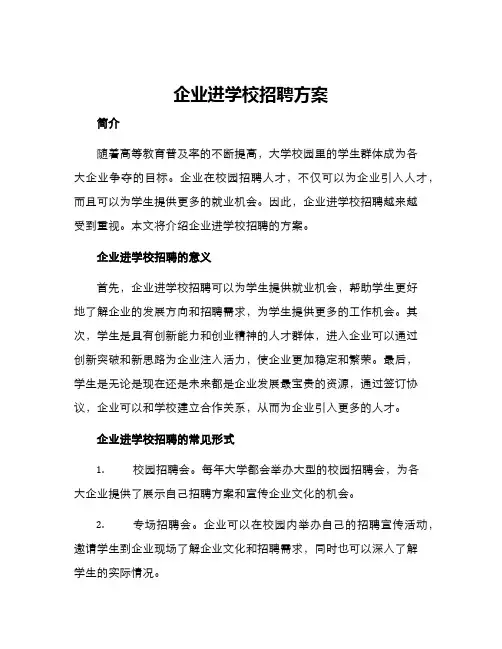 企业进学校招聘方案

简介

随着高等教育普及率的不断提高，大学校园里的学生群体成为各大企业争夺的目标。企业在校园招聘人才，不仅可以为企业引入人才，而且可以为学生提供更多的就业机会。因此，企业进学校招聘越来越受到重视。本文将介绍企业进学校招聘的方案。

企业进学校招聘的意义

首先，企业进学校招聘可以为学生提供就业机会，帮助学生更好地了解企业的发展方向和招聘需求，为学生提供更多的工作机会。其次，学生是具有创新能力和创业精神的人才群体，进入企业可以通过创新突破和新思路为企业注入活力，使企业更加稳定和繁荣。最后，学生是无论是现在还是未来都是企业发展最宝贵的资源，通过签订协议，企业可以和学校建立合作关系，从而为企业引入更多的人才。

企业进学校招聘的常见形式

1. 校园招聘会。每年大学都会举办大型的校园招聘会，为各大企业提供了展示自己招聘方案和宣传企业文化的机会。

2. 专场招聘会。企业可以在校园内举办自己的招聘宣传活动，邀请学生到企业现场了解企业文化和招聘需求，同时也可以深入了解学生的实际情况。